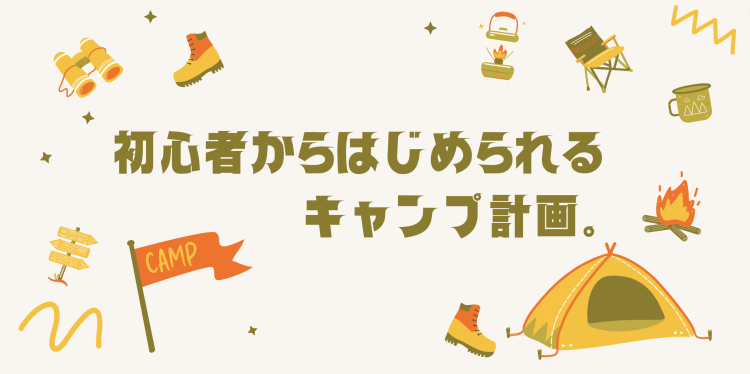 初心者からはじめられる
キャンプ計画。

CAMP